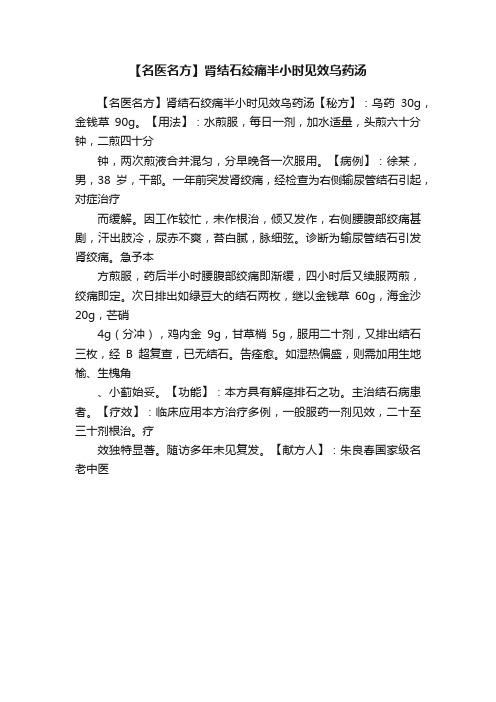 【名医名方】肾结石绞痛半小时见效乌药汤

【名医名方】肾结石绞痛半小时见效乌药汤【秘方】：乌药 30g，金钱草 90g。【用法】：水煎服，每日一剂，加水适量，头煎六十分钟，二煎四十分

钟，两次煎液合并混匀，分早晚各一次服用。【病例】：徐某，男，38 岁，干部。一年前突发肾绞痛，经检查为右侧输尿管结石引起，对症治疗

而缓解。因工作较忙，未作根治，倾又发作，右侧腰腹部绞痛甚剧，汗出肢冷，尿赤不爽，苔白腻，脉细弦。诊断为输尿管结石引发肾绞痛。急予本

方煎服，药后半小时腰腹部绞痛即渐缓，四小时后又续服两煎，绞痛即定。次日排出如绿豆大的结石两枚，继以金钱草 60g，海金沙 20g，芒硝

4g（分冲），鸡内金 9g，甘草梢 5g，服用二十剂，又排出结石三枚，经 B 超复查，已无结石。告痊愈。如湿热偏盛，则需加用生地榆、生槐角

、小蓟始妥。【功能】：本方具有解痉排石之功。主治结石病患者。【疗效】：临床应用本方治疗多例，一般服药一剂见效，二十至三十剂根治。疗

效独特显著。随访多年未见复发。【献方人】：朱良春国家级名老中医